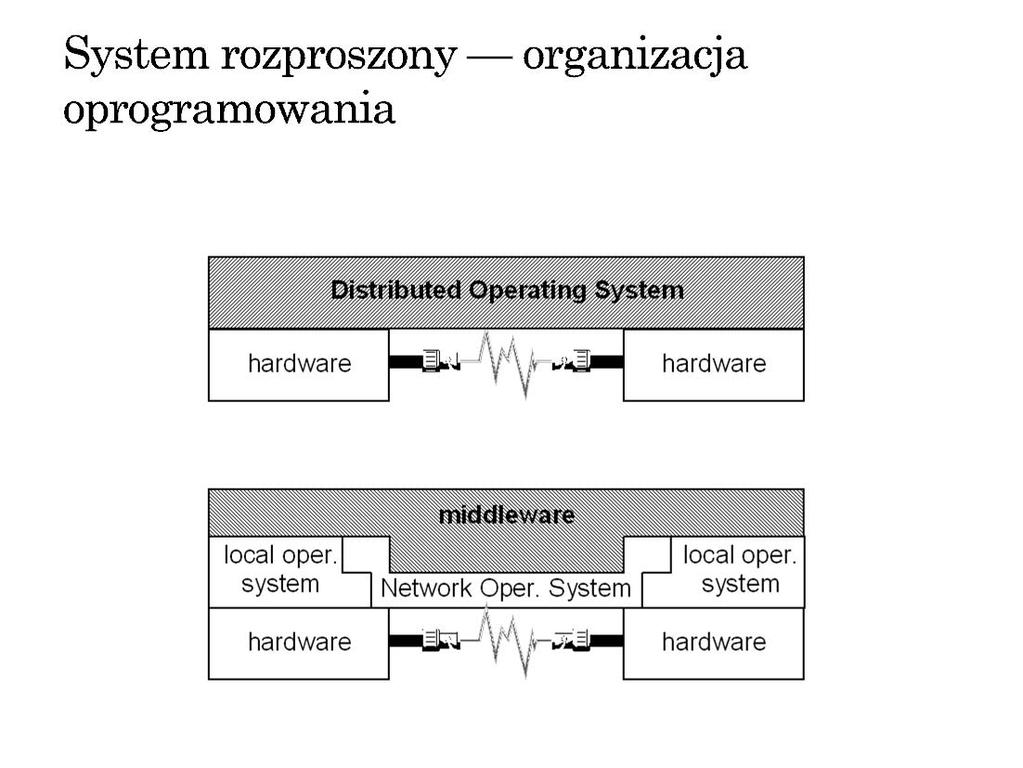 System rozproszony — organizacja oprogramowania

Distributed Operating System

hardware

hardware

middleware

local oper. system

Network Oper. System

local oper. system

hardware

hardware